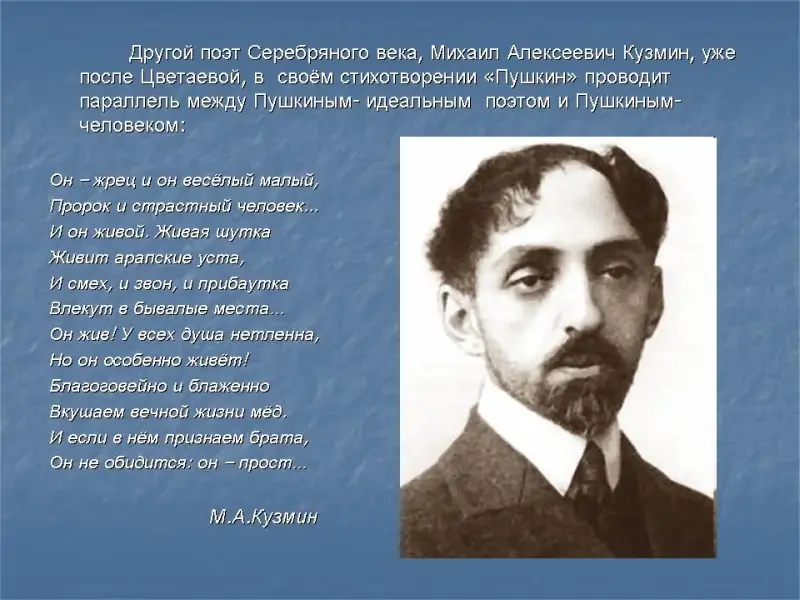 Другой поэт Серебряного века, Михаил Алексеевич Кузмин, уже после Цветаевой, в своём стихотворении «Пушкин» проводит параллель между Пушкиным- идеальным поэтом и Пушкиным-человеком:

Он – жрец и он весёлый малый,
Пророк и страстный человек...
И он живой. Живая шутка
Живит арапские уста,
И смех, и звон, и прибаутка
Влекут в бывалые места...
Он жив! У всех душа нетленна,
Но он особенно живёт!
Благоговейно и блаженно
Вкушаем вечной жизни мёд.
И если в нём признаем брата,
Он не обидится: он – прост...

М.А.Кузмин